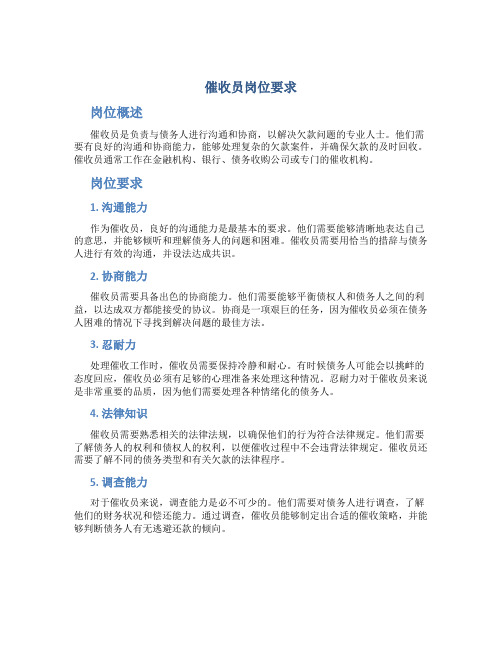 催收员岗位要求

岗位概述

催收员是负责与债务人进行沟通和协商，以解决欠款问题的专业人士。他们需要有良好的沟通和协商能力，能够处理复杂的欠款案件，并确保欠款的及时回收。催收员通常工作在金融机构、银行、债务收购公司或专门的催收机构。

岗位要求

1. 沟通能力

作为催收员，良好的沟通能力是最基本的要求。他们需要能够清晰地表达自己的意思，并能够倾听和理解债务人的问题和困难。催收员需要用恰当的措辞与债务人进行有效的沟通，并设法达成共识。

2. 协商能力

催收员需要具备出色的协商能力。他们需要能够平衡债权人和债务人之间的利益，以达成双方都能接受的协议。协商是一项艰巨的任务，因为催收员必须在债务人困难的情况下寻找到解决问题的最佳方法。

3. 忍耐力

处理催收工作时，催收员需要保持冷静和耐心。有时候债务人可能会以挑衅的态度回应，催收员必须有足够的心理准备来处理这种情况。忍耐力对于催收员来说是非常重要的品质，因为他们需要处理各种情绪化的债务人。

4. 法律知识

催收员需要熟悉相关的法律法规，以确保他们的行为符合法律规定。他们需要了解债务人的权利和债权人的权利，以便催收过程中不会违背法律规定。催收员还需要了解不同的债务类型和有关欠款的法律程序。

5. 调查能力

对于催收员来说，调查能力是必不可少的。他们需要对债务人进行调查，了解他们的财务状况和偿还能力。通过调查，催收员能够制定出合适的催收策略，并能够判断债务人有无逃避还款的倾向。